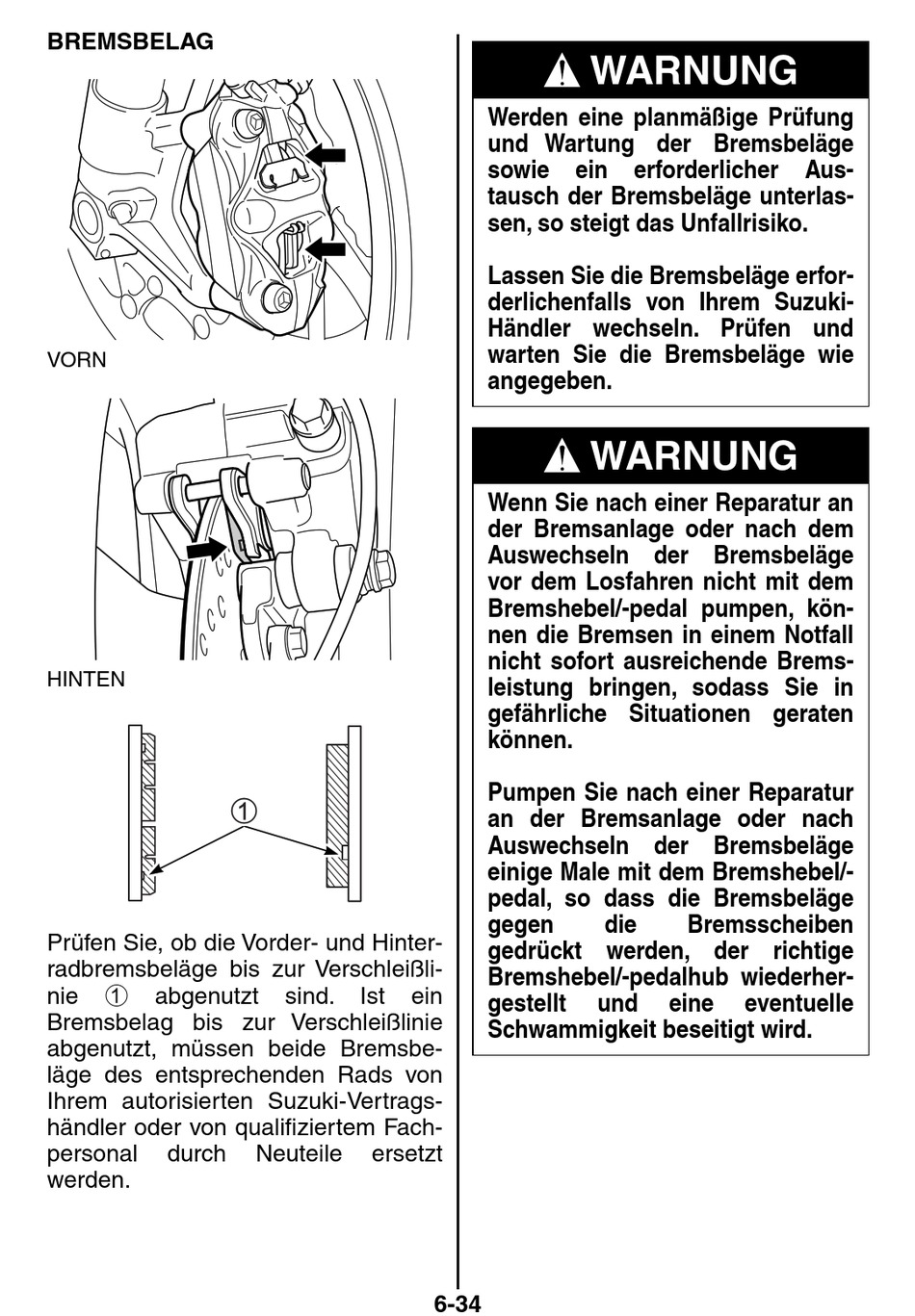 BREMSBELAG

VORN

HINTEN

①

Prüfen Sie, ob die Vorder- und Hinterradbremsbeläge bis zur Verschleißlinie ① abgenutzt sind. Ist ein Bremsbelag bis zur Verschleißlinie abgenutzt, müssen beide Bremsbeläge des entsprechenden Rads von Ihrem autorisierten Suzuki-Vertragshändler oder von qualifiziertem Fachpersonal durch Neuteile ersetzt werden.

⚠ WARNUNG

Werden eine planmäßige Prüfung und Wartung der Bremsbeläge sowie ein erforderlicher Austausch der Bremsbeläge unterlassen, so steigt das Unfallrisiko.

Lassen Sie die Bremsbeläge erforderlichenfalls von Ihrem Suzuki-Händler wechseln. Prüfen und warten Sie die Bremsbeläge wie angegeben.

⚠ WARNUNG

Wenn Sie nach einer Reparatur an der Bremsanlage oder nach dem Auswechseln der Bremsbeläge vor dem Losfahren nicht mit dem Bremshebel/-pedal pumpen, können die Bremsen in einem Notfall nicht sofort ausreichende Bremsleistung bringen, sodass Sie in gefährliche Situationen geraten können.

Pumpen Sie nach einer Reparatur an der Bremsanlage oder nach Auswechseln der Bremsbeläge einige Male mit dem Bremshebel/-pedal, so dass die Bremsbeläge gegen die Bremsscheiben gedrückt werden, der richtige Bremshebel/-pedalhub wiederhergestellt und eine eventuelle Schwammigkeit beseitigt wird.

6-34